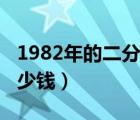 1982年的二分
少钱）